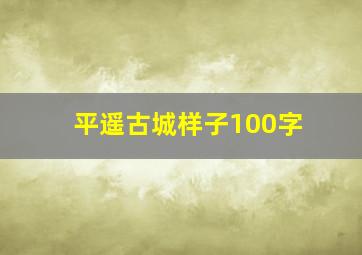 平遥古城样子100字